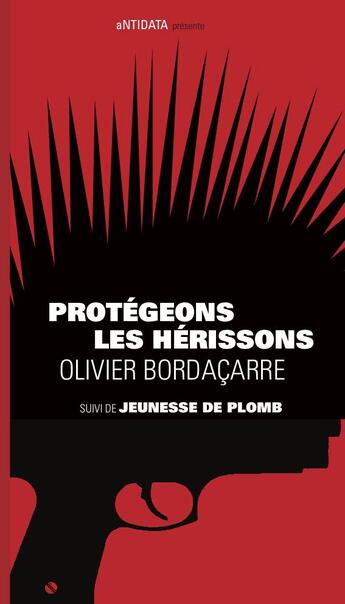 aNTIDATA présente

PROTÉGEONS LES HÉRISSONS

OLIVIER BORDAÇARRE

SUIVI DE JEUNESSE DE PLOMB